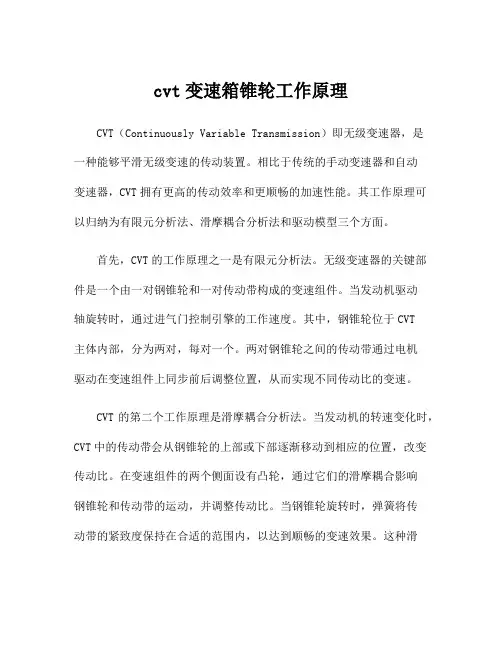 cvt 变速箱锥轮工作原理

CVT（Continuously Variable Transmission）即无级变速器，是一种能够平滑无级变速的传动装置。相比于传统的手动变速器和自动变速器，CVT 拥有更高的传动效率和更顺畅的加速性能。其工作原理可以归纳为有限元分析法、滑摩耦合分析法和驱动模型三个方面。

首先，CVT 的工作原理之一是有限元分析法。无级变速器的关键部件是一个由一对钢锥轮和一对传动带构成的变速组件。当发动机驱动轴旋转时，通过进气门控制引擎的工作速度。其中，钢锥轮位于 CVT 主体内部，分为两对，每对一个。两对钢锥轮之间的传动带通过电机驱动在变速组件上同步前后调整位置，从而实现不同传动比的变速。

CVT 的第二个工作原理是滑摩耦合分析法。当发动机的转速变化时，CVT 中的传动带会从钢锥轮的上部或下部逐渐移动到相应的位置，改变传动比。在变速组件的两个侧面设有凸轮，通过它们的滑摩耦合影响钢锥轮和传动带的运动，并调整传动比。当钢锥轮旋转时，弹簧将传动带的紧致度保持在合适的范围内，以达到顺畅的变速效果。这种滑